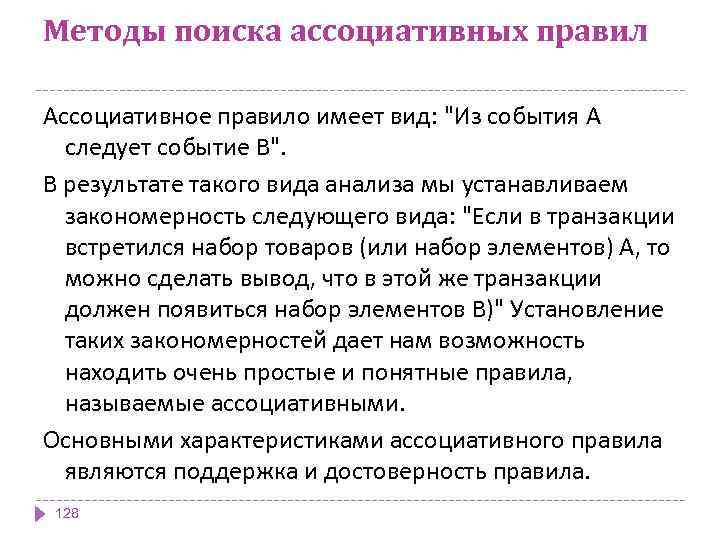 Методы поиска ассоциативных правил

Ассоциативное правило имеет вид: "Из события А следует событие В".

В результате такого вида анализа мы устанавливаем закономерность следующего вида: "Если в транзакции встретился набор товаров (или набор элементов) А, то можно сделать вывод, что в этой же транзакции должен появиться набор элементов В)" Установление таких закономерностей дает нам возможность находить очень простые и понятные правила, называемые ассоциативными.

Основными характеристиками ассоциативного правила являются поддержка и достоверность правила.

128